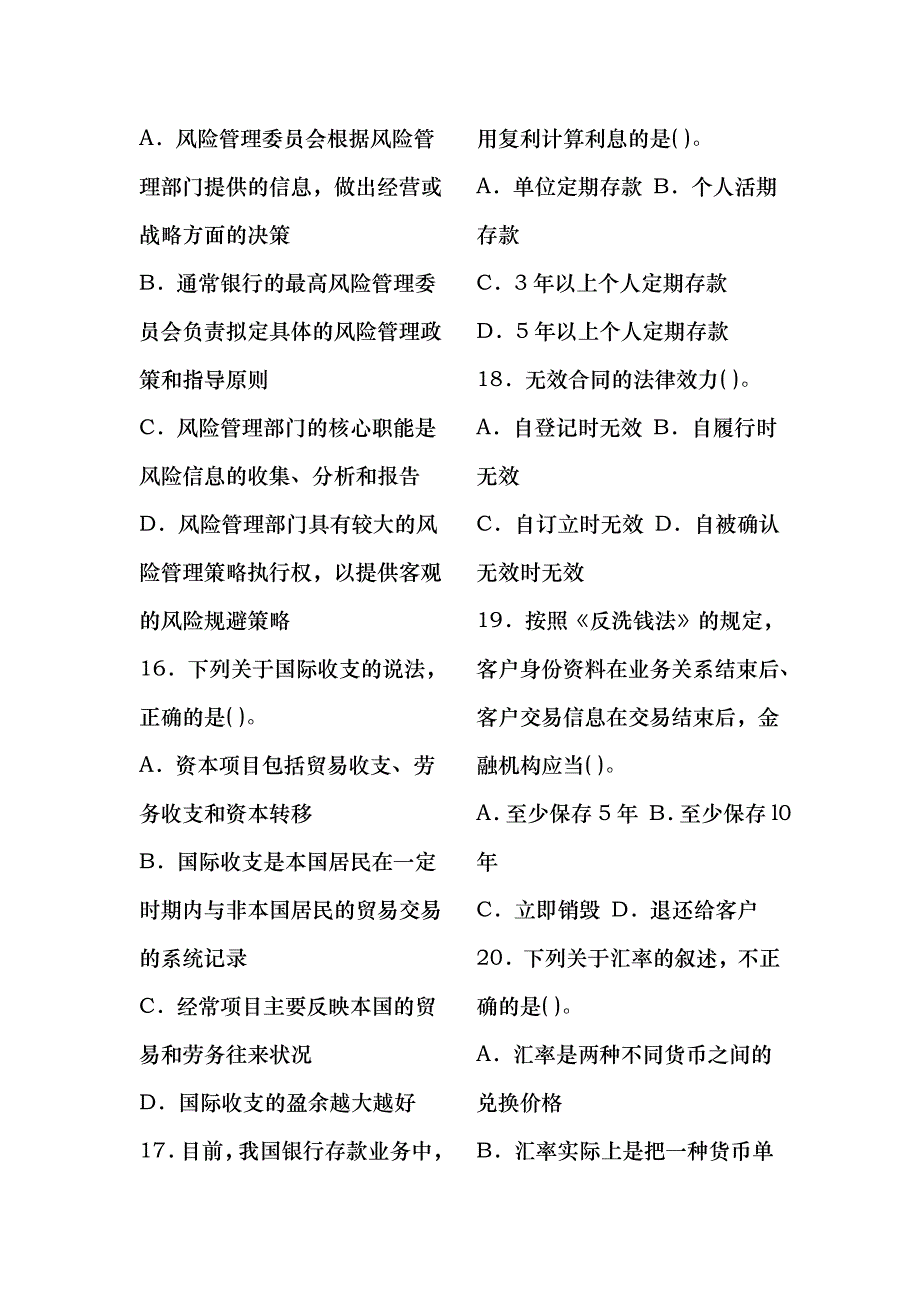 A．风险管理委员会根据风险管理部门提供的信息，做出经营或战略方面的决策

B．通常银行的最高风险管理委员会负责拟定具体的风险管理政策和指导原则

C．风险管理部门的核心职能是风险信息的收集、分析和报告

D．风险管理部门具有较大的风险管理策略执行权，以提供客观的风险规避策略

16．下列关于国际收支的说法，正确的是( )。

A．资本项目包括贸易收支、劳务收支和资本转移

B．国际收支是本国居民在一定时期内与非本国居民的贸易交易的系统记录

C．经常项目主要反映本国的贸易和劳务往来状况

D．国际收支的盈余越大越好

17．目前，我国银行存款业务中，用复利计算利息的是( )。

A．单位定期存款 B．个人活期存款

C．3 年以上个人定期存款

D．5 年以上个人定期存款

18．无效合同的法律效力( )。

A．自登记时无效 B．自履行时无效

C．自订立时无效 D．自被确认无效时无效

19．按照《反洗钱法》的规定，客户身份资料在业务关系结束后、客户交易信息在交易结束后，金融机构应当( )。

A．至少保存 5 年 B．至少保存 10 年

C．立即销毁 D．退还给客户

20．下列关于汇率的叙述，不正确的是( )。

A．汇率是两种不同货币之间的兑换价格

B．汇率实际上是把一种货币单